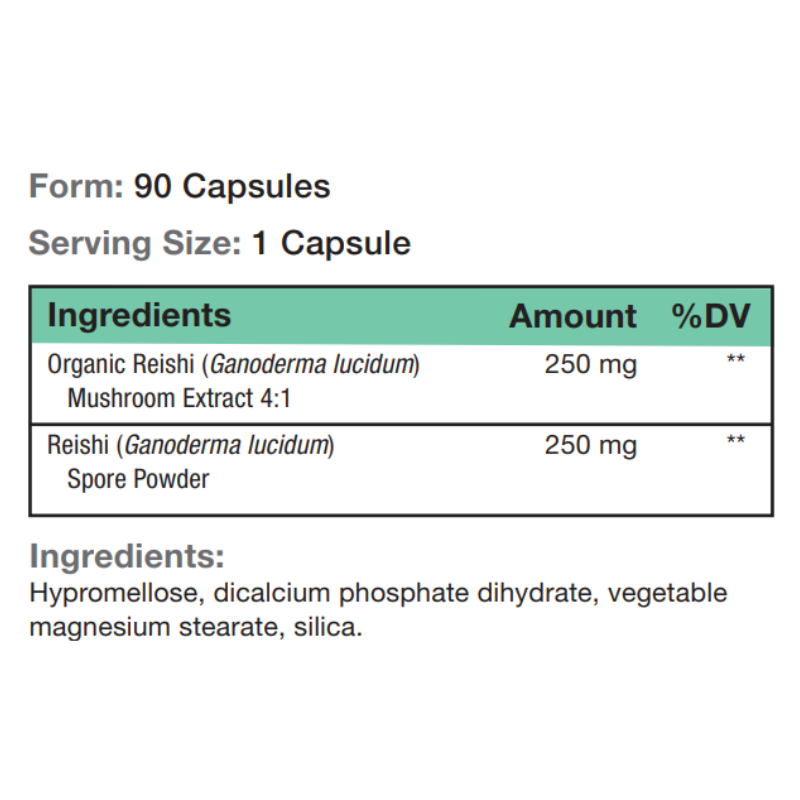 Form: 90 Capsules

Serving Size: 1 Capsule

| Ingredients | Amount | %DV |
|---|---|---|
| Organic Reishi (Ganoderma lucidum) Mushroom Extract 4:1 | 250 mg | ** |
| Reishi (Ganoderma lucidum) Spore Powder | 250 mg | ** |

Ingredients:
Hypromellose, dicalcium phosphate dihydrate, vegetable magnesium stearate, silica.